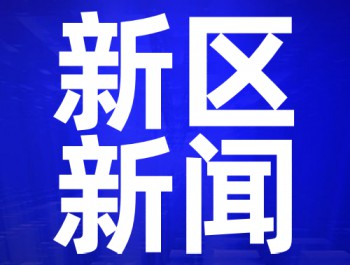 新区
新闻